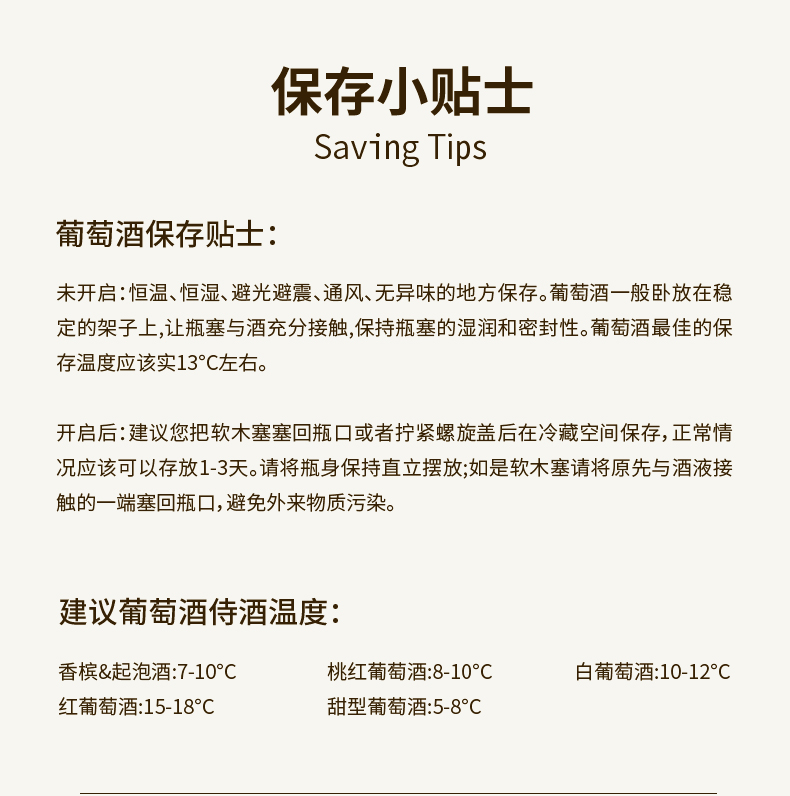 保存小贴士
Saving Tips

葡萄酒保存贴士:

未开启:恒温、恒湿、避光避震、通风、无异味的地方保存。葡萄酒一般卧放在稳定的架子上,让瓶塞与酒充分接触,保持瓶塞的湿润和密封性。葡萄酒最佳的保存温度应该实13°C左右。

开启后:建议您把软木塞塞回瓶口或者拧紧螺旋盖后在冷藏空间保存,正常情况应该可以存放1-3天。请将瓶身保持直立摆放;如是软木塞请将原先与酒液接触的一端塞回瓶口,避免外来物质污染。

建议葡萄酒侍酒温度:

香槟&起泡酒:7-10°C 桃红葡萄酒:8-10°C 白葡萄酒:10-12°C
红葡萄酒:15-18°C 甜型葡萄酒:5-8°C